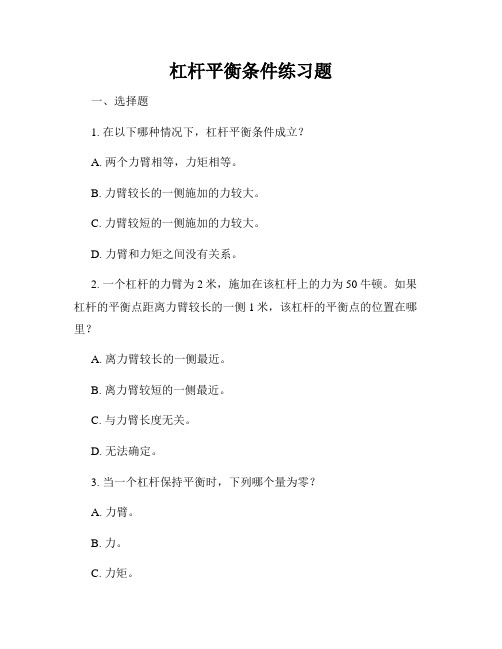 杠杆平衡条件练习题

一、选择题

1. 在以下哪种情况下，杠杆平衡条件成立？

A. 两个力臂相等，力矩相等。

B. 力臂较长的一侧施加的力较大。

C. 力臂较短的一侧施加的力较大。

D. 力臂和力矩之间没有关系。

2. 一个杠杆的力臂为 2 米，施加在该杠杆上的力为 50 牛顿。如果杠杆的平衡点距离力臂较长的一侧 1 米，该杠杆的平衡点的位置在哪里？

A. 离力臂较长的一侧最近。

B. 离力臂较短的一侧最近。

C. 与力臂长度无关。

D. 无法确定。

3. 当一个杠杆保持平衡时，下列哪个量为零？

A. 力臂。

B. 力。

C. 力矩。